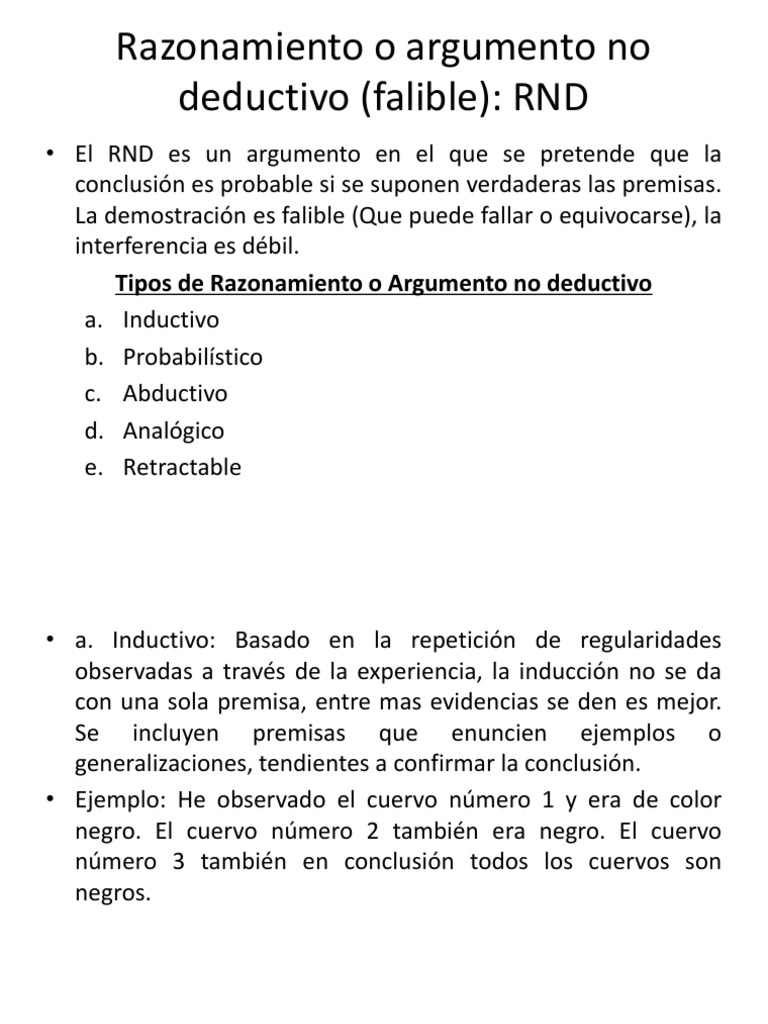 Razonamiento o argumento no deductivo (falible): RND

• El RND es un argumento en el que se pretende que la conclusión es probable si se suponen verdaderas las premisas. La demostración es falible (Que puede fallar o equivocarse), la interferencia es débil.

Tipos de Razonamiento o Argumento no deductivo

a. Inductivo
b. Probabilístico
c. Abductivo
d. Analógico
e. Retractable

• a. Inductivo: Basado en la repetición de regularidades observadas a través de la experiencia, la inducción no se da con una sola premisa, entre mas evidencias se den es mejor. Se incluyen premisas que enuncien ejemplos o generalizaciones, tendientes a confirmar la conclusión.

• Ejemplo: He observado el cuervo número 1 y era de color negro. El cuervo número 2 también era negro. El cuervo número 3 también en conclusión todos los cuervos son negros.